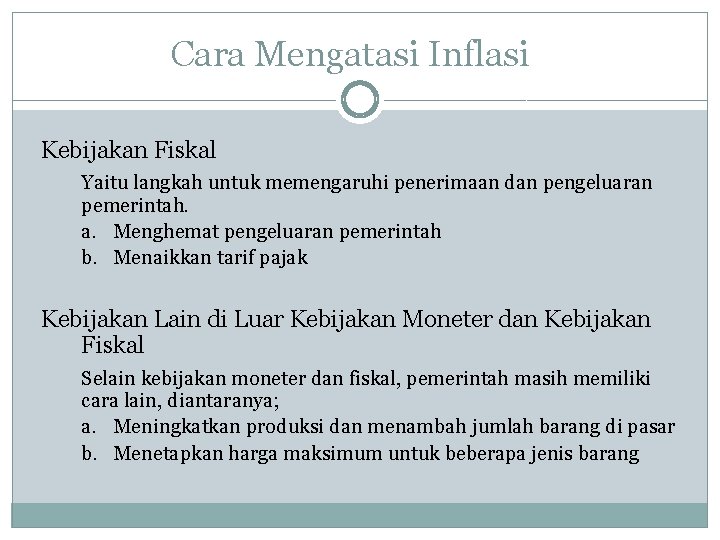 Cara Mengatasi Inflasi

Kebijakan Fiskal

Yaitu langkah untuk memengaruhi penerimaan dan pengeluaran pemerintah.

a. Menghemat pengeluaran pemerintah
b. Menaikkan tarif pajak

Kebijakan Lain di Luar Kebijakan Moneter dan Kebijakan Fiskal

Selain kebijakan moneter dan fiskal, pemerintah masih memiliki cara lain, diantaranya;

a. Meningkatkan produksi dan menambah jumlah barang di pasar
b. Menetapkan harga maksimum untuk beberapa jenis barang